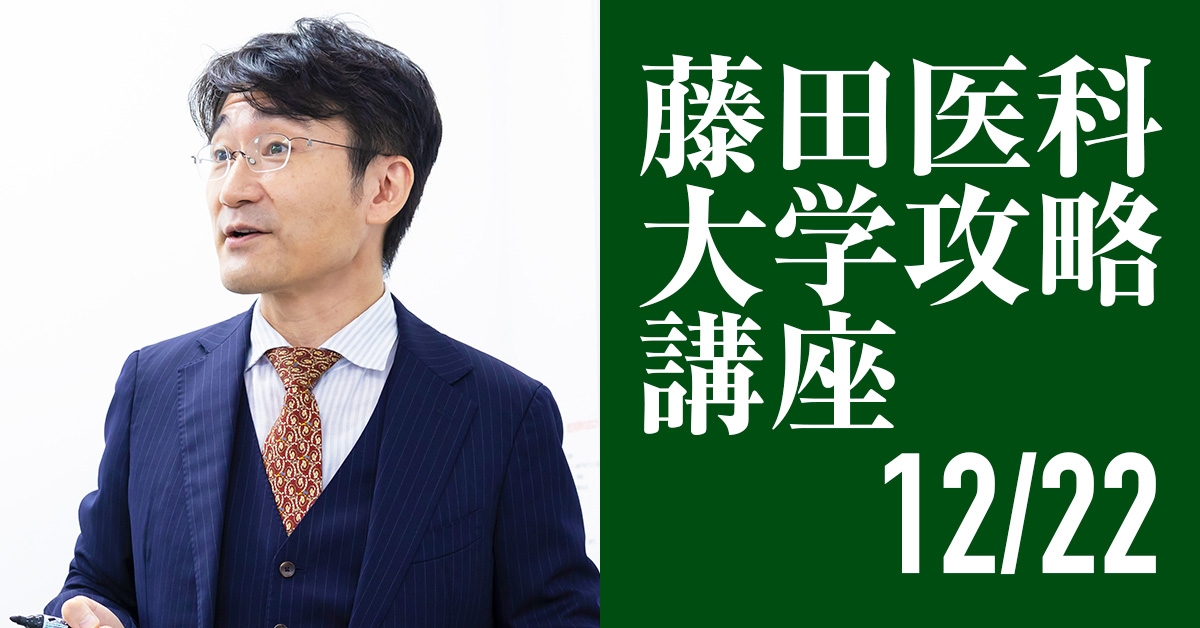 藤田医科大学攻略講座

12/22